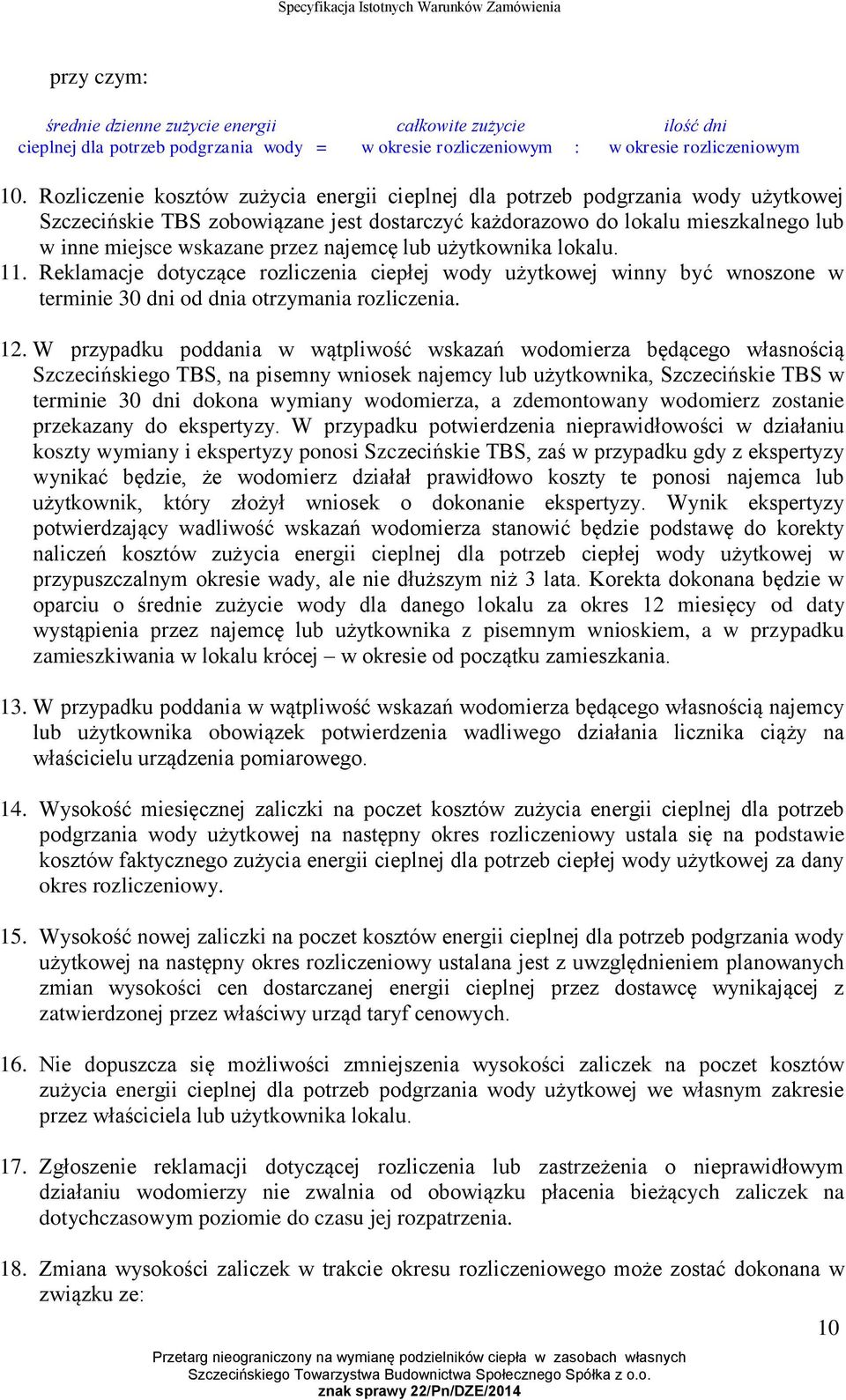 Specyfikacja Istotnych Warunków Zamówienia

przy czym:

średnie dzienne zużycie energii cieplnej dla potrzeb podgrzania wody = całkowite zużycie w okresie rozliczeniowym : ilość dni w okresie rozliczeniowym

10. Rozliczenie kosztów zużycia energii cieplnej dla potrzeb podgrzania wody użytkowej Szczecińskie TBS zobowiązane jest dostarczyć każdorazowo do lokalu mieszkalnego lub w inne miejsce wskazane przez najemcę lub użytkownika lokalu.
11. Reklamacje dotyczące rozliczenia ciepłej wody użytkowej winny być wnoszone w terminie 30 dni od dnia otrzymania rozliczenia.

12. W przypadku poddania w wątpliwość wskazań wodomierza będącego własnością Szczecińskiego TBS, na pisemny wniosek najemcy lub użytkownika, Szczecińskie TBS w terminie 30 dni dokona wymiany wodomierza, a zdemontowany wodomierz zostanie przekazany do ekspertyzy. W przypadku potwierdzenia nieprawidłowości w działaniu koszty wymiany i ekspertyzy ponosi Szczecińskie TBS, zaś w przypadku gdy z ekspertyzy wynikać będzie, że wodomierz działał prawidłowo koszty te ponosi najemca lub użytkownik, który złożył wniosek o dokonanie ekspertyzy. Wynik ekspertyzy potwierdzający wadliwość wskazań wodomierza stanowić będzie podstawę do korekty naliczeń kosztów zużycia energii cieplnej dla potrzeb ciepłej wody użytkowej w przypuszczalnym okresie wady, ale nie dłuższym niż 3 lata. Korekta dokonana będzie w oparciu o średnie zużycie wody dla danego lokalu za okres 12 miesięcy od daty wystąpienia przez najemcę lub użytkownika z pisemnym wnioskiem, a w przypadku zamieszkiwania w lokalu krócej – w okresie od początku zamieszkania.

13. W przypadku poddania w wątpliwość wskazań wodomierza będącego własnością najemcy lub użytkownika obowiązek potwierdzenia wadliwego działania licznika ciąży na właścicielu urządzenia pomiarowego.

14. Wysokość miesięcznej zaliczki na poczet kosztów zużycia energii cieplnej dla potrzeb podgrzania wody użytkowej na następny okres rozliczeniowy ustala się na podstawie kosztów faktycznego zużycia energii cieplnej dla potrzeb ciepłej wody użytkowej za dany okres rozliczeniowy.

15. Wysokość nowej zaliczki na poczet kosztów energii cieplnej dla potrzeb podgrzania wody użytkowej na następny okres rozliczeniowy ustalana jest z uwzględnieniem planowanych zmian wysokości cen dostarczanej energii cieplnej przez dostawcę wynikającej z zatwierdzonej przez właściwy urząd taryf cenowych.

16. Nie dopuszcza się możliwości zmniejszenia wysokości zaliczek na poczet kosztów zużycia energii cieplnej dla potrzeb podgrzania wody użytkowej we własnym zakresie przez właściciela lub użytkownika lokalu.

17. Zgłoszenie reklamacji dotyczącej rozliczenia lub zastrzeżenia o nieprawidłowym działaniu wodomierzy nie zwalnia od obowiązku płacenia bieżących zaliczek na dotychczasowym poziomie do czasu jej rozpatrzenia.

18. Zmiana wysokości zaliczek w trakcie okresu rozliczeniowego może zostać dokonana w związku ze:

10

Przetarg nieograniczony na wymianę podzielników ciepła w zasobach własnych Szczecińskiego Towarzystwa Budownictwa Społecznego Spółka z o.o.
znak sprawy 22/Pn/DZE/2014